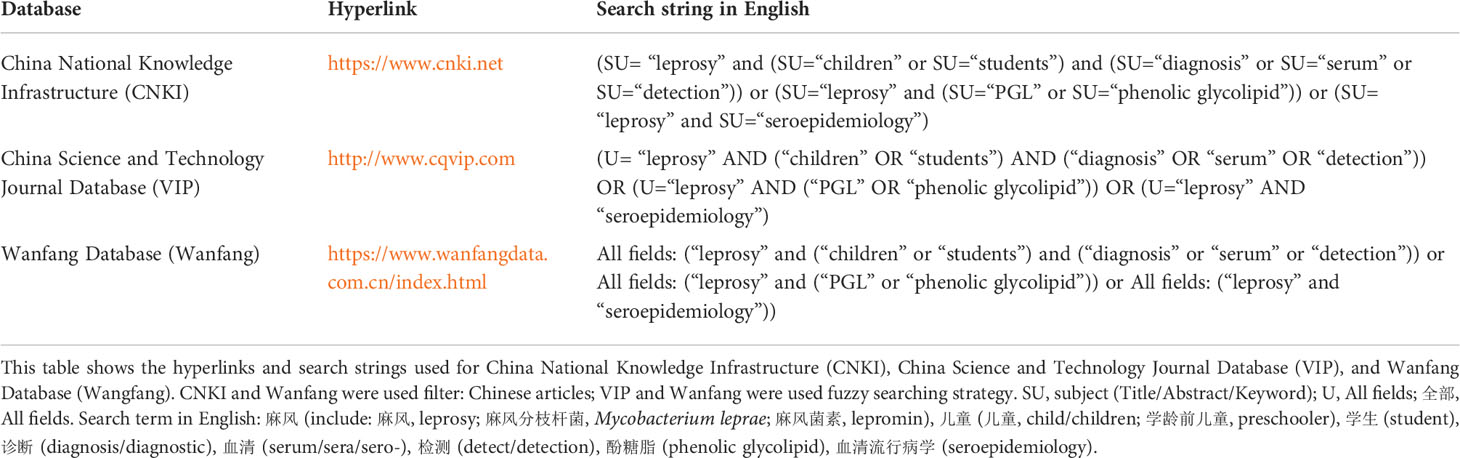 | Database | Hyperlink | Search string in English |
|---|---|---|
| China National Knowledge Infrastructure (CNKI) | https://www.cnki.net | (SU= “leprosy” and (SU=“children” or SU=“students”) and (SU=“diagnosis” or SU=“serum” or SU=“detection”)) or (SU=“leprosy” and (SU=“PGL” or SU=“phenolic glycolipid”)) or (SU= “leprosy” and SU=“seroepidemiology”) |
| China Science and Technology Journal Database (VIP) | http://www.cqvip.com | (U= “leprosy” AND (“children” OR “students”) AND (“diagnosis” OR “serum” OR “detection”)) OR (U=“leprosy” AND (“PGL” OR “phenolic glycolipid”)) OR (U=“leprosy” AND “seroepidemiology”) |
| Wanfang Database (Wanfang) | https://www.wanfangdata.com.cn/index.html | All fields: (“leprosy” and (“children” or “students”) and (“diagnosis” or “serum” or “detection”)) or All fields: (“leprosy” and (“PGL” or “phenolic glycolipid”)) or All fields: (“leprosy” and “seroepidemiology”)) |

This table shows the hyperlinks and search strings used for China National Knowledge Infrastructure (CNKI), China Science and Technology Journal Database (VIP), and Wanfang Database (Wangfang). CNKI and Wanfang were used filter: Chinese articles; VIP and Wanfang were used fuzzy searching strategy. SU, subject (Title/Abstract/Keyword); U, All fields; 全部, All fields. Search term in English: 麻风 (include: 麻风, leprosy; 麻风分枝杆菌, Mycobacterium leprae; 麻风菌素, lepromin), 儿童 (儿童, child/children; 学龄前儿童, preschooler), 学生 (student), 诊断 (diagnosis/diagnostic), 血清 (serum/sera/sero-), 检测 (detect/detection), 酚糖脂 (phenolic glycolipid), 血清流行病学 (seroepidemiology).